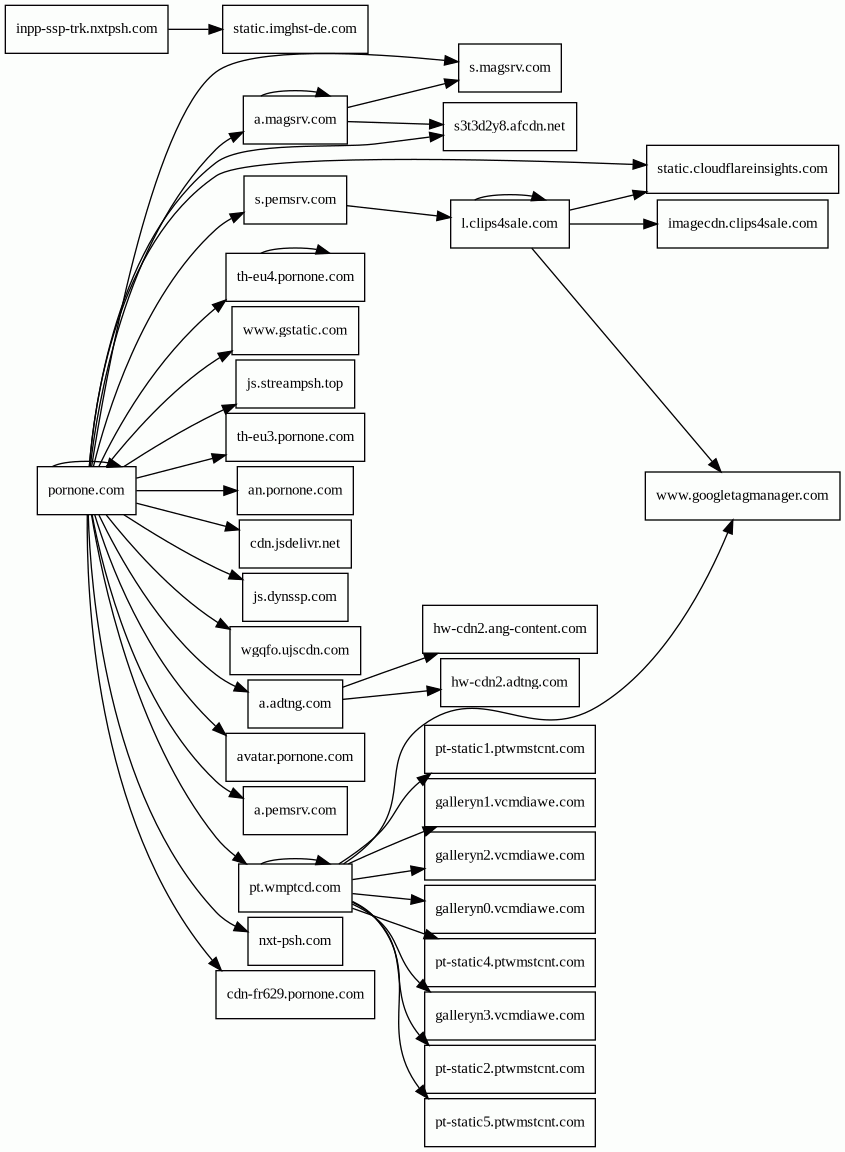 inpp-ssp-trk.nxtpsh.com

static.imghst-de.com

s.magsrv.com

a.magsrv.com

s3t3d2y8.afcdn.net

static.cloudflareinsights.com

s.pemsrv.com

l.clips4sale.com

imagecdn.clips4sale.com

th-eu4.pornone.com

www.gstatic.com

js.streampsh.top

th-eu3.pornone.com

pornone.com

an.pornone.com

www.googletagmanager.com

cdn.jsdelivr.net

js.dynssp.com

wgqfo.ujscdn.com

hw-cdn2.ang-content.com

a.adtng.com

hw-cdn2.adtng.com

avatar.pornone.com

pt-static1.ptwmstcnt.com

a.pemsrv.com

galleryn1.vcmdiawe.com

galleryn2.vcmdiawe.com

pt.wmptcd.com

galleryn0.vcmdiawe.com

nxt-psh.com

pt-static4.ptwmstcnt.com

cdn-fr629.pornone.com

galleryn3.vcmdiawe.com

pt-static2.ptwmstcnt.com

pt-static5.ptwmstcnt.com